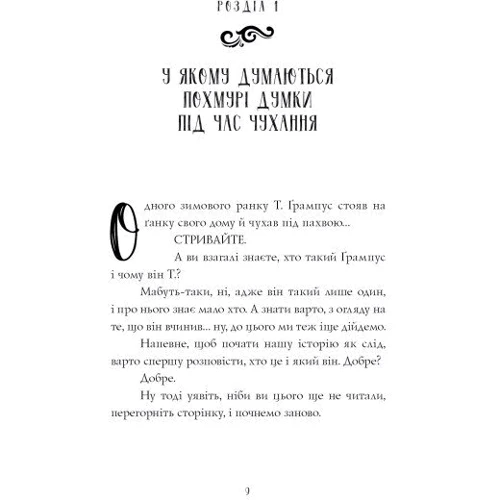 РОЗДІЛ 1

У ЯКОМУ ДУМАЮТЬСЯ ПОХМУРІ ДУМКИ ПІД ЧАС ЧУХАННЯ

Одного зимового ранку Т. Ґрампус стояв на ґанку свого дому й чухав під пахвою...

СТРИВАЙТЕ.

А ви взагалі знаєте, хто такий Ґрампус і чому він Т.?

Мабуть-таки, ні, адже він такий лише один, і про нього знає мало хто. А знати варто, з огляду на те, що він вчинив... ну, до цього ми теж іще дійдемо.

Напевне, щоб почати нашу історію як слід, варто спершу розповісти, хто це і який він. Добре?

Добре.

Ну тоді уявіть, ніби ви цього ще не читали, перегорніть сторінку, і почнемо заново.

9